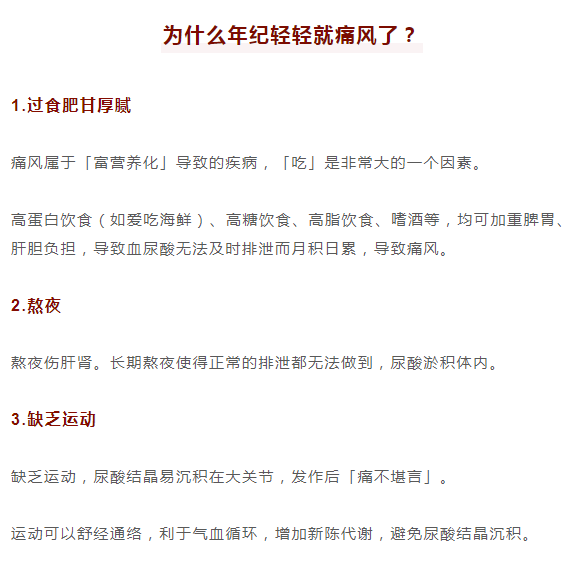 为什么年纪轻轻就痛风了？

1.过食肥甘厚腻

痛风属于「富营养化」导致的疾病，「吃」是非常大的一个因素。

高蛋白饮食（如爱吃海鲜）、高糖饮食、高脂饮食、嗜酒等，均可加重脾胃、肝胆负担，导致血尿酸无法及时排泄而月积日累，导致痛风。

2.熬夜

熬夜伤肝肾。长期熬夜使得正常的排泄都无法做到，尿酸淤积体内。

3.缺乏运动

缺乏运动，尿酸结晶易沉积在大关节，发作后「痛不堪言」。

运动可以舒经通络，利于气血循环，增加新陈代谢，避免尿酸结晶沉积。